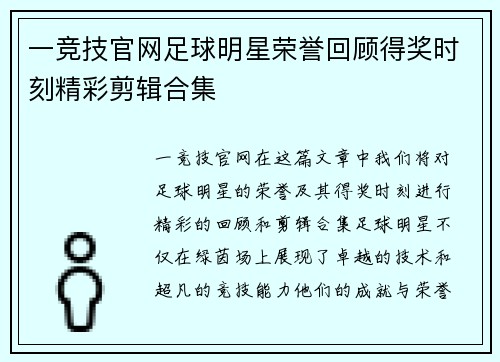 一竞技官网足球明星荣誉回顾得奖时刻精彩剪辑合集

一竞技官网在这篇文章中我们将对足球明星的荣誉及其得奖时刻进行精彩的回顾和剪辑合集足球明星不仅在绿茵场上展现了卓越的技术和超凡的竞技能力他们的成就与荣誉